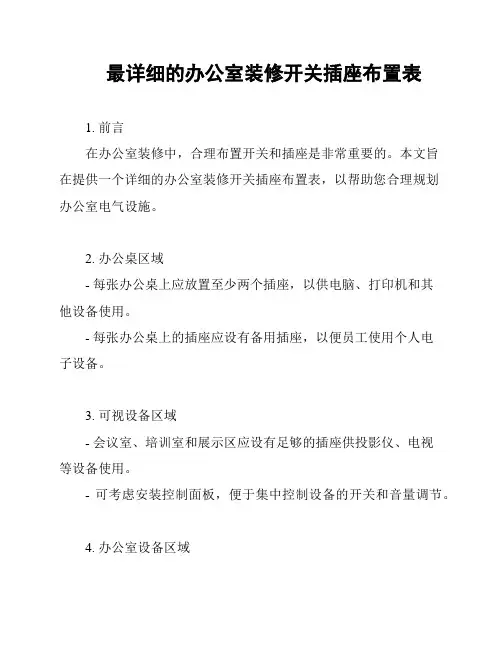 最详细的办公室装修开关插座布置表

1. 前言

在办公室装修中，合理布置开关和插座是非常重要的。本文旨在提供一个详细的办公室装修开关插座布置表，以帮助您合理规划办公室电气设施。

2. 办公桌区域

- 每张办公桌上应放置至少两个插座，以供电脑、打印机和其他设备使用。

- 每张办公桌上的插座应设有备用插座，以便员工使用个人电子设备。

3. 可视设备区域

- 会议室、培训室和展示区应设有足够的插座供投影仪、电视等设备使用。

- 可考虑安装控制面板，便于集中控制设备的开关和音量调节。

4. 办公室设备区域